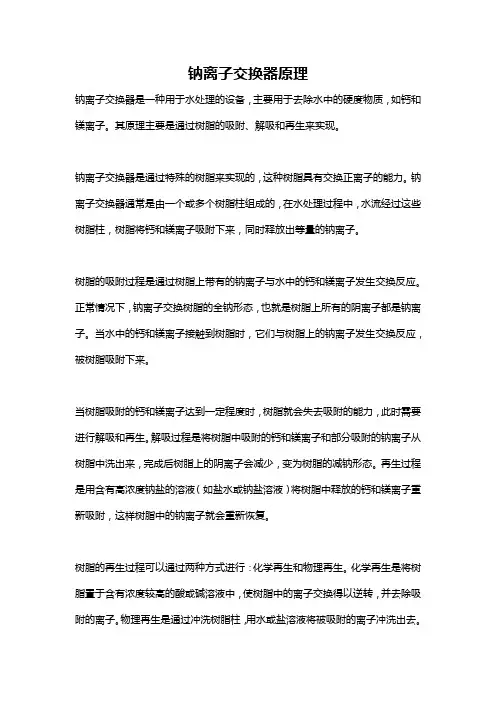 钠离子交换器原理

钠离子交换器是一种用于水处理的设备，主要用于去除水中的硬度物质，如钙和镁离子。其原理主要是通过树脂的吸附、解吸和再生来实现。

钠离子交换器是通过特殊的树脂来实现的，这种树脂具有交换正离子的能力。钠离子交换器通常是由一个或多个树脂柱组成的，在水处理过程中，水流经过这些树脂柱，树脂将钙和镁离子吸附下来，同时释放出等量的钠离子。

树脂的吸附过程是通过树脂上带有的钠离子与水中的钙和镁离子发生交换反应。正常情况下，钠离子交换树脂的全钠形态，也就是树脂上所有的阴离子都是钠离子。当水中的钙和镁离子接触到树脂时，它们与树脂上的钠离子发生交换反应，被树脂吸附下来。

当树脂吸附的钙和镁离子达到一定程度时，树脂就会失去吸附的能力，此时需要进行解吸和再生。解吸过程是将树脂中吸附的钙和镁离子和部分吸附的钠离子从树脂中洗出来，完成后树脂上的阴离子会减少，变为树脂的减钠形态。再生过程是用含有高浓度钠盐的溶液（如盐水或钠盐溶液）将树脂中释放的钙和镁离子重新吸附，这样树脂中的钠离子就会重新恢复。

树脂的再生过程可以通过两种方式进行：化学再生和物理再生。化学再生是将树脂置于含有浓度较高的酸或碱溶液中，使树脂中的离子交换得以逆转，并去除吸附的离子。物理再生是通过冲洗树脂柱，用水或盐溶液将被吸附的离子冲洗出去。